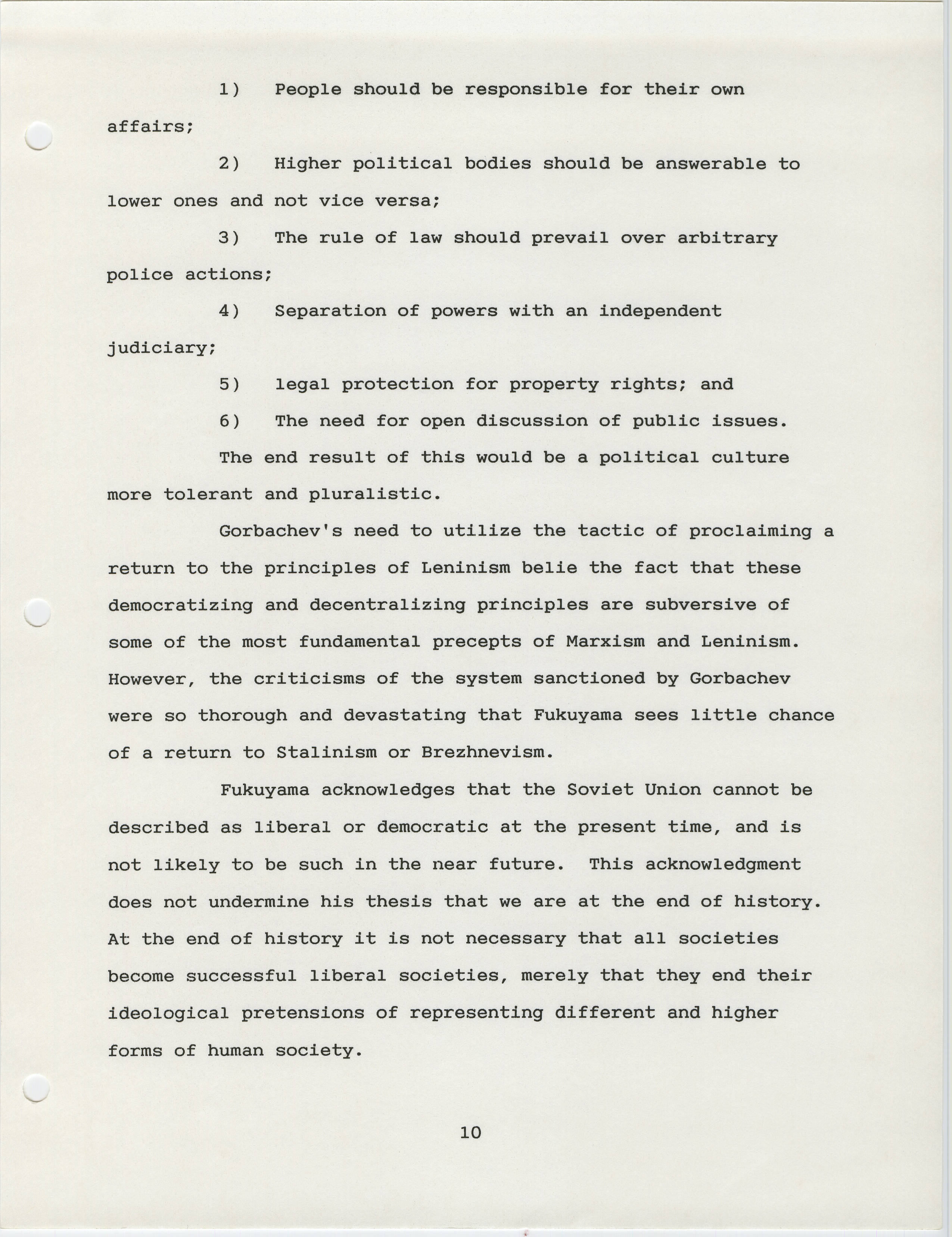 1) People should be responsible for their own affairs;

2) Higher political bodies should be answerable to lower ones and not vice versa;

3) The rule of law should prevail over arbitrary police actions;

4) Separation of powers with an independent judiciary;

5) legal protection for property rights; and

6) The need for open discussion of public issues.

The end result of this would be a political culture more tolerant and pluralistic.

Gorbachev's need to utilize the tactic of proclaiming a return to the principles of Leninism belie the fact that these democratizing and decentralizing principles are subversive of some of the most fundamental precepts of Marxism and Leninism. However, the criticisms of the system sanctioned by Gorbachev were so thorough and devastating that Fukuyama sees little chance of a return to Stalinism or Brezhnevism.

Fukuyama acknowledges that the Soviet Union cannot be described as liberal or democratic at the present time, and is not likely to be such in the near future. This acknowledgment does not undermine his thesis that we are at the end of history. At the end of history it is not necessary that all societies become successful liberal societies, merely that they end their ideological pretensions of representing different and higher forms of human society.

10